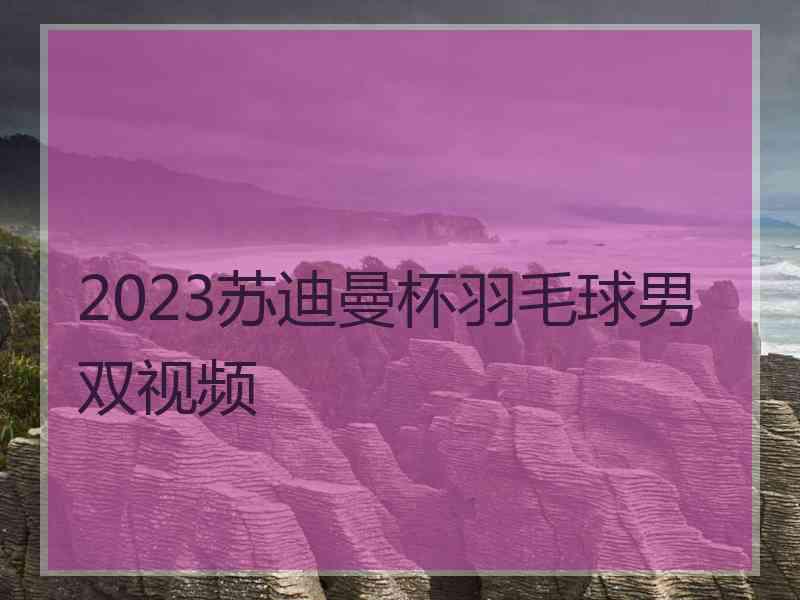 2023苏迪曼杯羽毛球男双视频